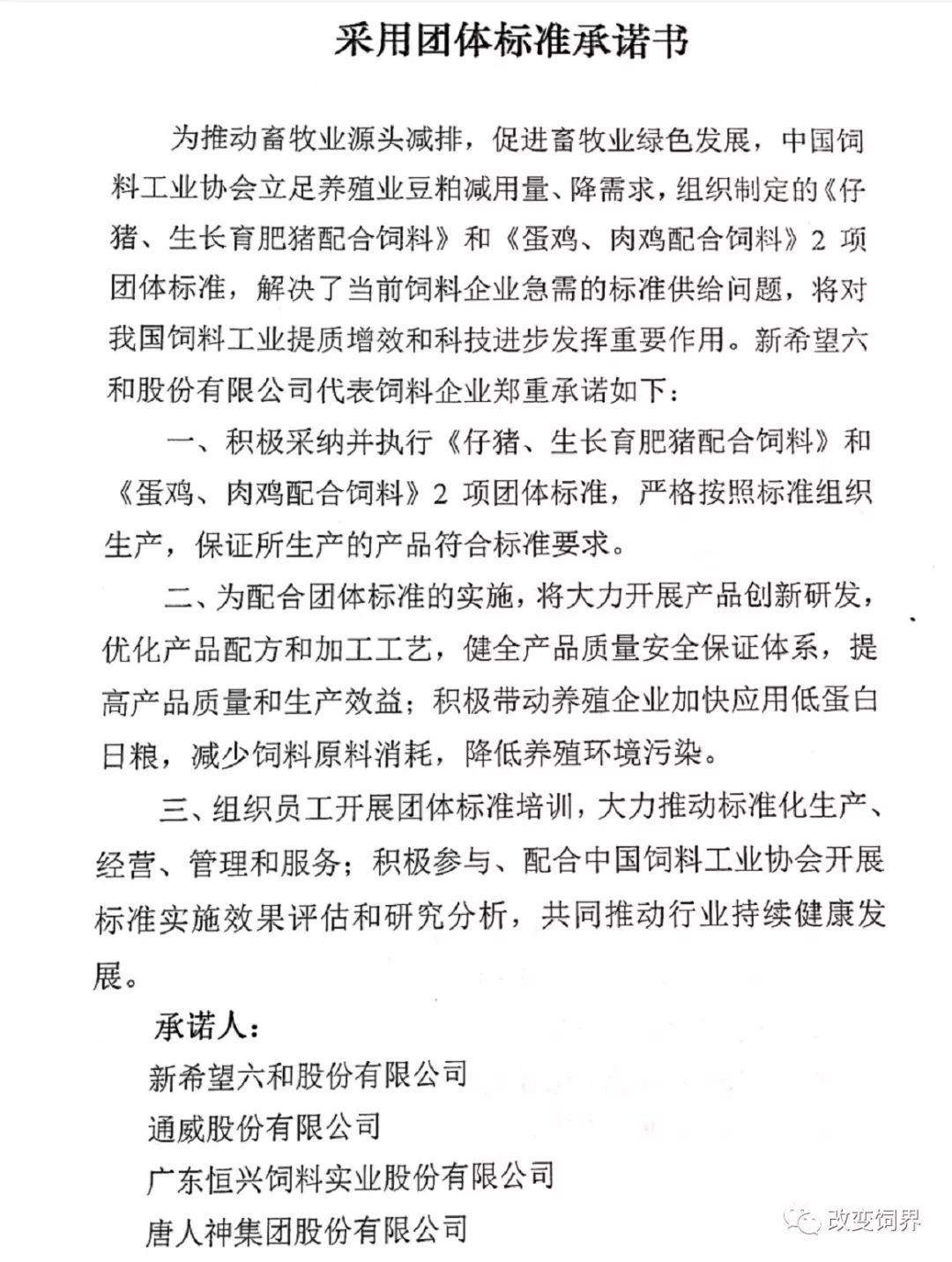 采用团体标准承诺书

为推动畜牧业源头减排，促进畜牧业绿色发展，中国饲料工业协会立足养殖业豆粕减用量、降需求，组织制定的《仔猪、生长育肥猪配合饲料》和《蛋鸡、肉鸡配合饲料》2 项团体标准，解决了当前饲料企业急需的标准供给问题，将对我国饲料工业提质增效和科技进步发挥重要作用。新希望六和股份有限公司代表饲料企业郑重承诺如下：

一、积极采纳并执行《仔猪、生长育肥猪配合饲料》和《蛋鸡、肉鸡配合饲料》2 项团体标准，严格按照标准组织生产，保证所生产的产品符合标准要求。

二、为配合团体标准的实施，将大力开展产品创新研发，优化产品配方和加工工艺，健全产品质量安全保证体系，提高产品质量和生产效益；积极带动养殖企业加快应用低蛋白日粮，减少饲料原料消耗，降低养殖环境污染。

三、组织员工开展团体标准培训，大力推动标准化生产、经营、管理和服务；积极参与、配合中国饲料工业协会开展标准实施效果评估和研究分析，共同推动行业持续健康发展。

承诺人：
新希望六和股份有限公司
通威股份有限公司
广东恒兴饲料实业股份有限公司
唐人神集团股份有限公司

改变饲界